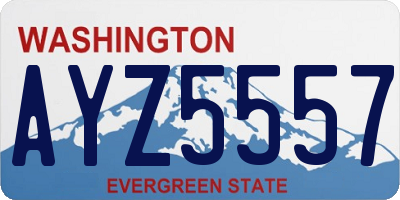 WASHINGTON
AYZ5557
EVERGREEN STATE